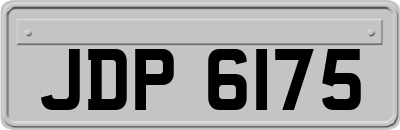 JDP 6175